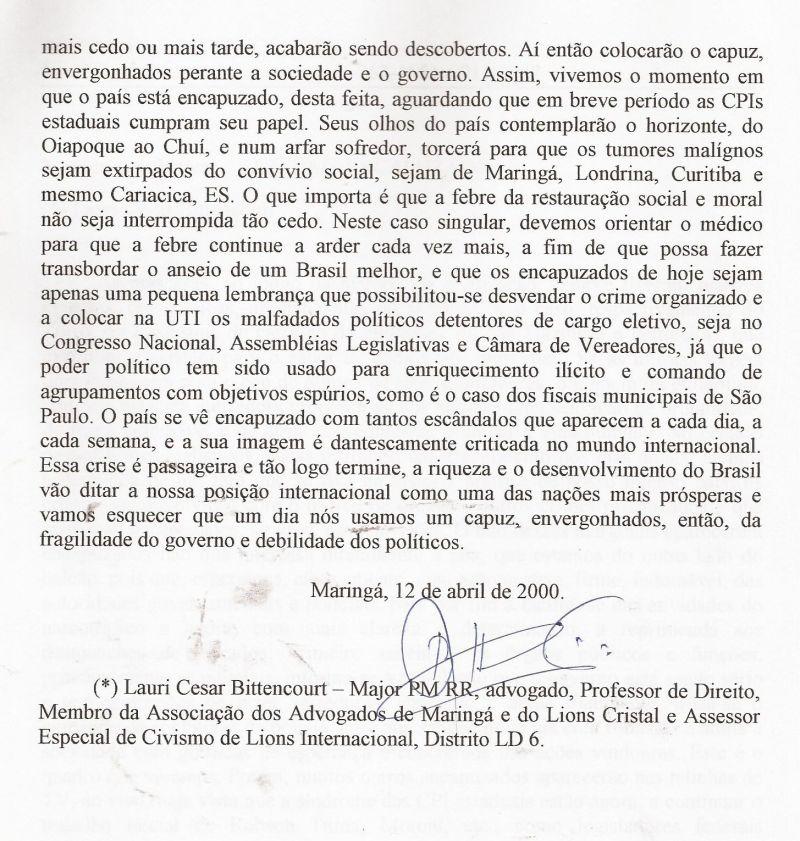 mais cedo ou mais tarde, acabarão sendo descobertos. Aí então colocarão o capuz, envergonhados perante a sociedade e o governo. Assim, vivemos o momento em que o país está encapuzado, desta feita, aguardando que em breve período as CPIs estaduais cumpram seu papel. Seus olhos do país contemplarão o horizonte, do Oiapoque ao Chuí, e num arfar sofredor, torcerá para que os tumores malígnos sejam extirpados do convívio social, sejam de Maringá, Londrina, Curitiba e mesmo Cariacica, ES. O que importa é que a febre da restauração social e moral não seja interrompida tão cedo. Neste caso singular, devemos orientar o médico para que a febre continue a arder cada vez mais, a fim de que possa fazer transbordar o anseio de um Brasil melhor, e que os encapuzados de hoje sejam apenas uma pequena lembrança que possibilitou-se desvendar o crime organizado e a colocar na UTI os malfadados políticos detentores de cargo eletivo, seja no Congresso Nacional, Assembléias Legislativas e Câmara de Vereadores, já que o poder político tem sido usado para enriquecimento ilícito e comando de agrupamentos com objetivos espúrios, como é o caso dos fiscais municipais de São Paulo. O país se vê encapuzado com tantos escândalos que aparecem a cada dia, a cada semana, e a sua imagem é dantescamente criticada no mundo internacional. Essa crise é passageira e tão logo termine, a riqueza e o desenvolvimento do Brasil vão ditar a nossa posição internacional como uma das nações mais prósperas e vamos esquecer que um dia nós usamos um capuz, envergonhados, então, da fragilidade do governo e debilidade dos políticos.

Maringá, 12 de abril de 2000.

(*) Lauri Cesar Bittencourt – Major PM RR, advogado, Professor de Direito, Membro da Associação dos Advogados de Maringá e do Lions Cristal e Assessor Especial de Civismo de Lions Internacional, Distrito LD 6.